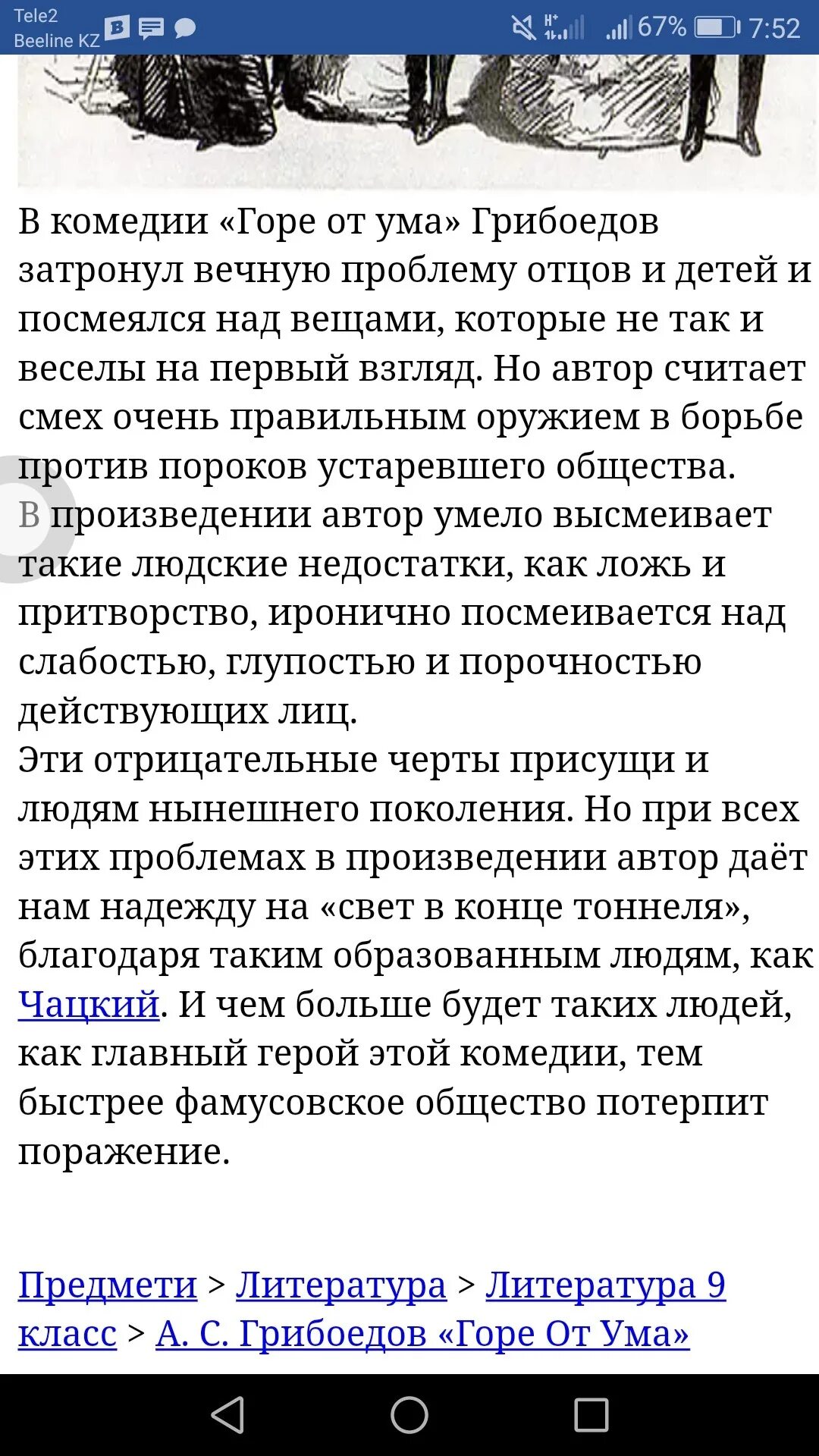 Tele2
Beeline KZ
67% 7:52

В комедии «Горе от ума» Грибоедов затронул вечную проблему отцов и детей и посмеялся над вещами, которые не так и веселы на первый взгляд. Но автор считает смех очень правильным оружием в борьбе против пороков устаревшего общества. В произведении автор умело высмеивает такие людские недостатки, как ложь и притворство, иронично посмеивается над слабостью, глупостью и порочностью действующих лиц.
Эти отрицательные черты присущи и людям нынешнего поколения. Но при всех этих проблемах в произведении автор даёт нам надежду на «свет в конце тоннеля», благодаря таким образованным людям, как Чацкий. И чем больше будет таких людей, как главный герой этой комедии, тем быстрее фамусовское общество потерпит поражение.

Предмети > Литература > Литература 9 класс > А. С. Грибоедов «Горе От Ума»